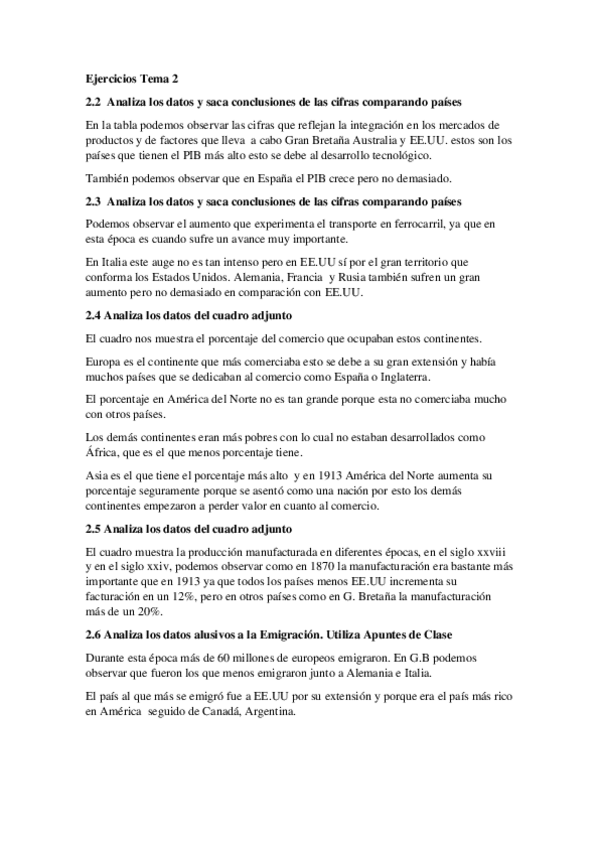 Ejercicios Tema 2

2.2 Analiza los datos y saca conclusiones de las cifras comparando países

En la tabla podemos observar las cifras que reflejan la integración en los mercados de productos y de factores que lleva a cabo Gran Bretaña Australia y EE.UU. estos son los países que tienen el PIB más alto esto se debe al desarrollo tecnológico.

También podemos observar que en España el PIB crece pero no demasiado.

2.3 Analiza los datos y saca conclusiones de las cifras comparando países

Podemos observar el aumento que experimenta el transporte en ferrocarril, ya que en esta época es cuando sufre un avance muy importante.

En Italia este auge no es tan intenso pero en EE.UU sí por el gran territorio que conforma los Estados Unidos. Alemania, Francia y Rusia también sufren un gran aumento pero no demasiado en comparación con EE.UU.

2.4 Analiza los datos del cuadro adjunto

El cuadro nos muestra el porcentaje del comercio que ocupaban estos continentes.

Europa es el continente que más comerciaba esto se debe a su gran extensión y había muchos países que se dedicaban al comercio como España o Inglaterra.

El porcentaje en América del Norte no es tan grande porque esta no comerciaba mucho con otros países.

Los demás continentes eran más pobres con lo cual no estaban desarrollados como África, que es el que menos porcentaje tiene.

Asia es el que tiene el porcentaje más alto y en 1913 América del Norte aumenta su porcentaje seguramente porque se asentó como una nación por esto los demás continentes empezaron a perder valor en cuanto al comercio.

2.5 Analiza los datos del cuadro adjunto

El cuadro muestra la producción manufacturada en diferentes épocas, en el siglo xxviii y en el siglo xxiv, podemos observar como en 1870 la manufacturación era bastante más importante que en 1913 ya que todos los países menos EE.UU incrementa su facturación en un 12%, pero en otros países como en G. Bretaña la manufacturación más de un 20%.

2.6 Analiza los datos alusivos a la Emigración. Utiliza Apuntes de Clase

Durante esta época más de 60 millones de europeos emigraron. En G.B podemos observar que fueron los que menos emigraron junto a Alemania e Italia.

El país al que más se emigró fue a EE.UU por su extensión y porque era el país más rico en América seguido de Canadá, Argentina.